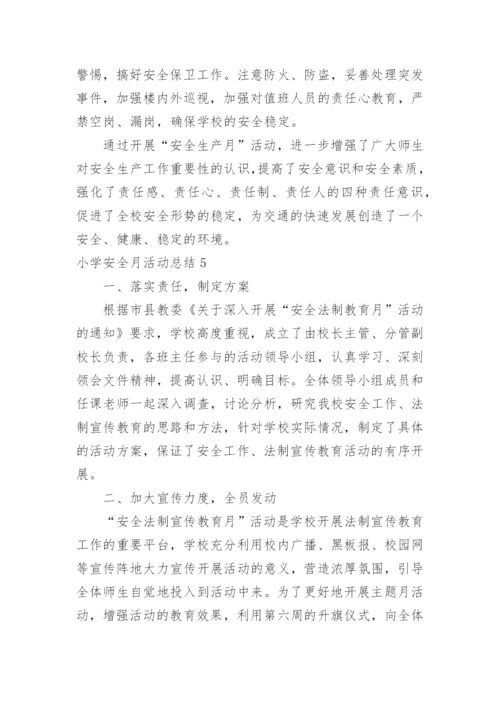 警惕，搞好安全保卫工作。注意防火、防盗，妥善处理突发事件，加强楼内外巡视，加强对值班人员的责任心教育，严禁空岗、漏岗，确保学校的安全稳定。

通过开展“安全生产月”活动，进一步增强了广大师生对安全生产工作重要性的认识，提高了安全意识和安全素质，强化了责任感、责任心、责任制、责任人的四种责任意识，促进了全校安全形势的稳定，为交通的快速发展创造了一个安全、健康、稳定的环境。

小学安全月活动总结 5

一、落实责任，制定方案

根据市县教委《关于深入开展“安全法制教育月”活动的通知》要求，学校高度重视，成立了由校长主管、分管副校长负责，各班主任参与的活动领导小组，认真学习、深刻领会文件精神，提高认识、明确目标。全体领导小组成员和任课老师一起深入调查，讨论分析，研究我校安全工作、法制宣传教育的思路和方法，针对学校实际情况，制定了具体的活动方案，保证了安全工作、法制宣传教育活动的有序开展。

二、加大宣传力度，全员发动

“安全法制宣传教育月”活动是学校开展法制宣传教育工作的重要平台，学校充分利用校内广播、黑板报、校园网等宣传阵地大力宣传开展活动的意义，营造浓厚氛围，引导全体师生自觉地投入到活动中来。为了更好地开展主题月活动，增强活动的教育效果，利用第六周的升旗仪式，向全体